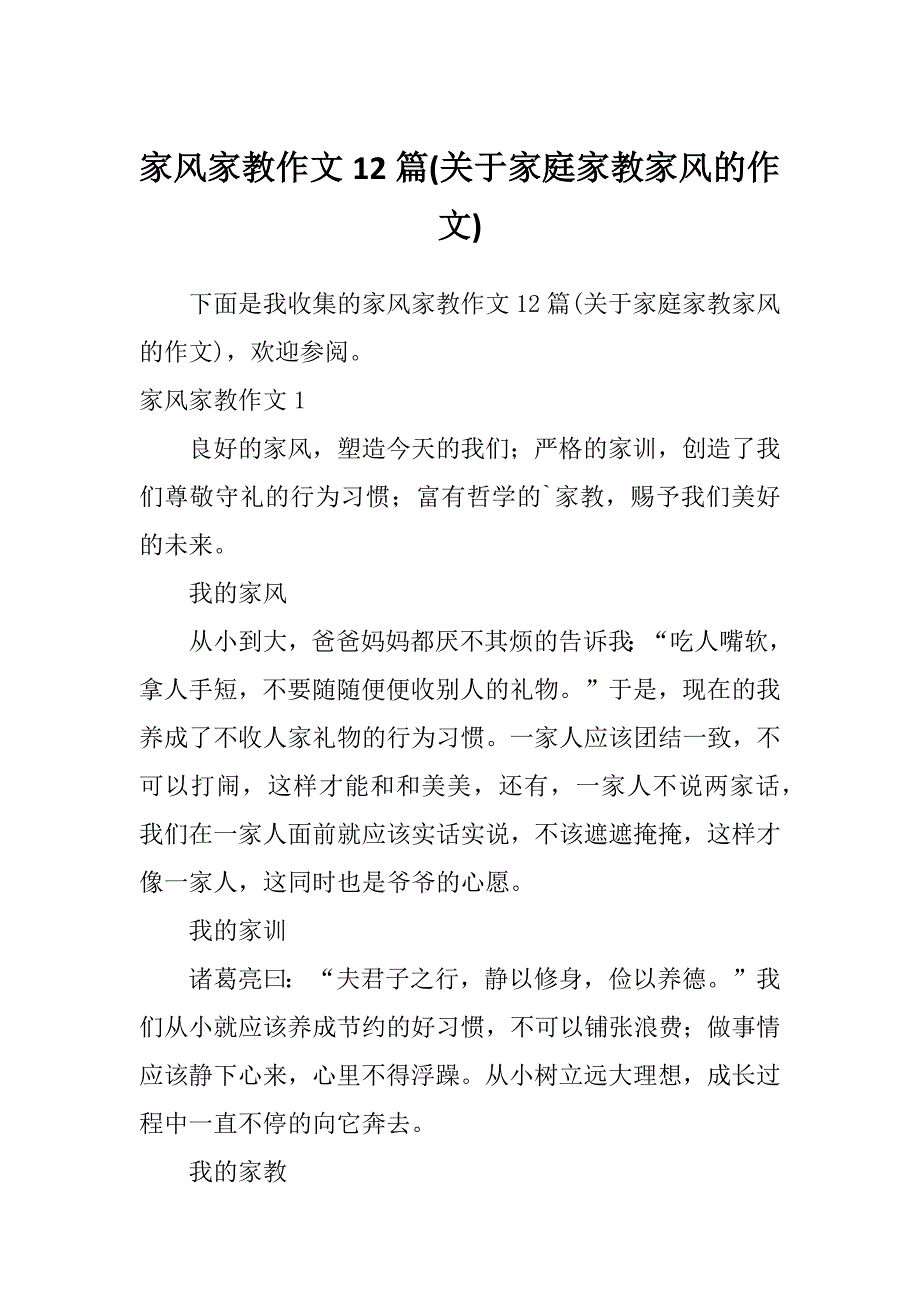 家风家教作文12篇(关于家庭家教家风的作文)

下面是我收集的家风家教作文12篇(关于家庭家教家风的作文)，欢迎参阅。

家风家教作文1

良好的家风，塑造今天的我们；严格的家训，创造了我们尊敬守礼的行为习惯；富有哲学的`家教，赐予我们美好的未来。

我的家风

从小到大，爸爸妈妈都厌不其烦的告诉我：“吃人嘴软，拿人手短，不要随随便便收别人的礼物。”于是，现在的我养成了不收人家礼物的行为习惯。一家人应该团结一致，不可以打闹，这样才能和和美美，还有，一家人不说两家话，我们在一家人面前就应该实话实说，不该遮遮掩掩，这样才像一家人，这同时也是爷爷的心愿。

我的家训

诸葛亮曰：“夫君子之行，静以修身，俭以养德。”我们从小就应该养成节约的好习惯，不可以铺张浪费；做事情应该静下心来，心里不得浮躁。从小树立远大理想，成长过程中一直不停的向它奔去。

我的家教